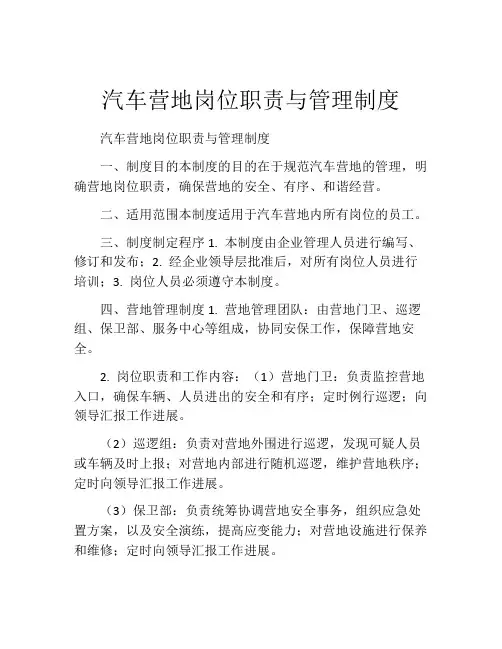 汽车营地岗位职责与管理制度

汽车营地岗位职责与管理制度

一、制度目的本制度的目的在于规范汽车营地的管理，明确营地岗位职责，确保营地的安全、有序、和谐经营。

二、适用范围本制度适用于汽车营地内所有岗位的员工。

三、制度制定程序 1. 本制度由企业管理人员进行编写、修订和发布；2. 经企业领导层批准后，对所有岗位人员进行培训；3. 岗位人员必须遵守本制度。

四、营地管理制度 1. 营地管理团队：由营地门卫、巡逻组、保卫部、服务中心等组成，协同安保工作，保障营地安全。

2. 岗位职责和工作内容：（1）营地门卫：负责监控营地入口，确保车辆、人员进出的安全和有序；定时例行巡逻；向领导汇报工作进展。

（2）巡逻组：负责对营地外围进行巡逻，发现可疑人员或车辆及时上报；对营地内部进行随机巡逻，维护营地秩序；定时向领导汇报工作进展。

（3）保卫部：负责统筹协调营地安全事务，组织应急处置方案，以及安全演练，提高应变能力；对营地设施进行保养和维修；定时向领导汇报工作进展。